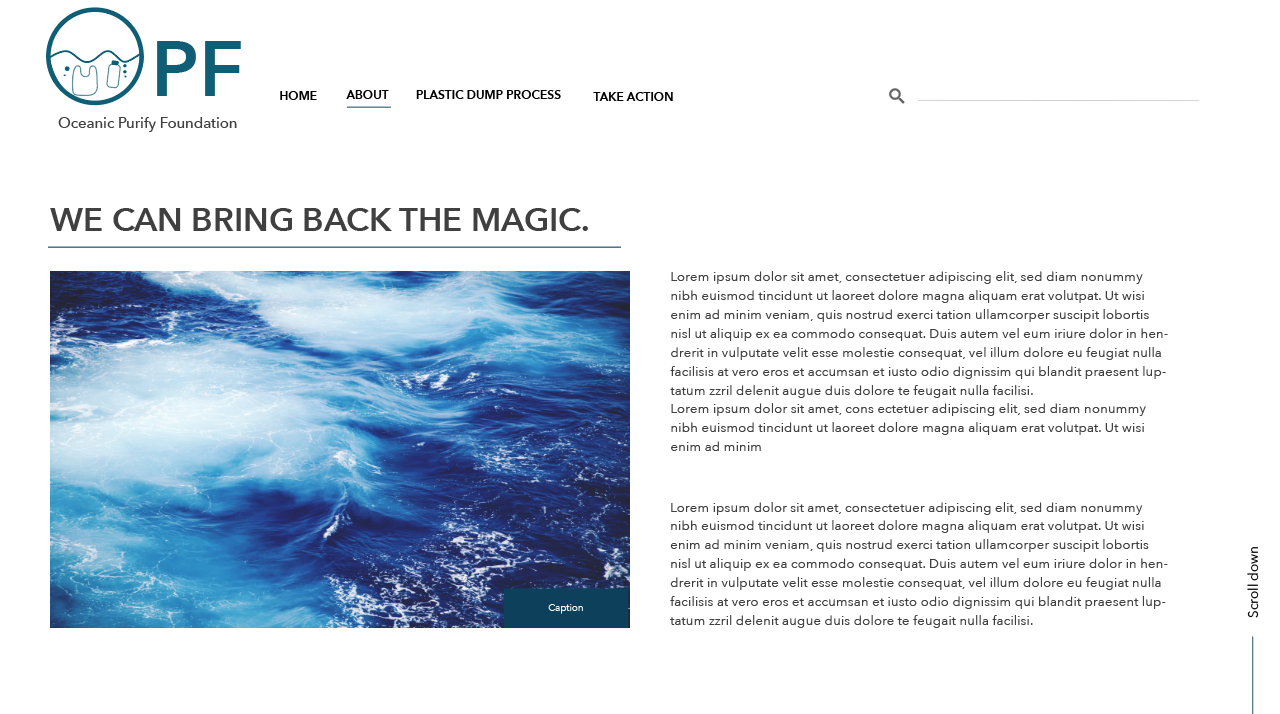 PF
Oceanic Purify Foundation

HOME ABOUT PLASTIC DUMP PROCESS TAKE ACTION

WE CAN BRING BACK THE MAGIC.

Caption

Lorem ipsum dolor sit amet, consectetuer adipiscing elit, sed diam nonummy nibh euismod tincidunt ut laoreet dolore magna aliquam erat volutpat. Ut wisi enim ad minim veniam, quis nostrud exerci tation ullamcorper suscipit lobortis nisl ut aliquip ex ea commodo consequat. Duis autem vel eum iriure dolor in hendrerit in vulputate velit esse molestie consequat, vel illum dolore eu feugiat nulla facilisis at vero eros et accumsan et iusto odio dignissim qui blandit praesent luptatum zzril delenit augue duis dolore te feugait nulla facilisi.
Lorem ipsum dolor sit amet, cons ectetuer adipiscing elit, sed diam nonummy nibh euismod tincidunt ut laoreet dolore magna aliquam erat volutpat. Ut wisi enim ad minim

Lorem ipsum dolor sit amet, consectetuer adipiscing elit, sed diam nonummy nibh euismod tincidunt ut laoreet dolore magna aliquam erat volutpat. Ut wisi enim ad minim veniam, quis nostrud exerci tation ullamcorper suscipit lobortis nisl ut aliquip ex ea commodo consequat. Duis autem vel eum iriure dolor in hendrerit in vulputate velit esse molestie consequat, vel illum dolore eu feugiat nulla facilisis at vero eros et accumsan et iusto odio dignissim qui blandit praesent luptatum zzril delenit augue duis dolore te feugait nulla facilisi.

Scroll down